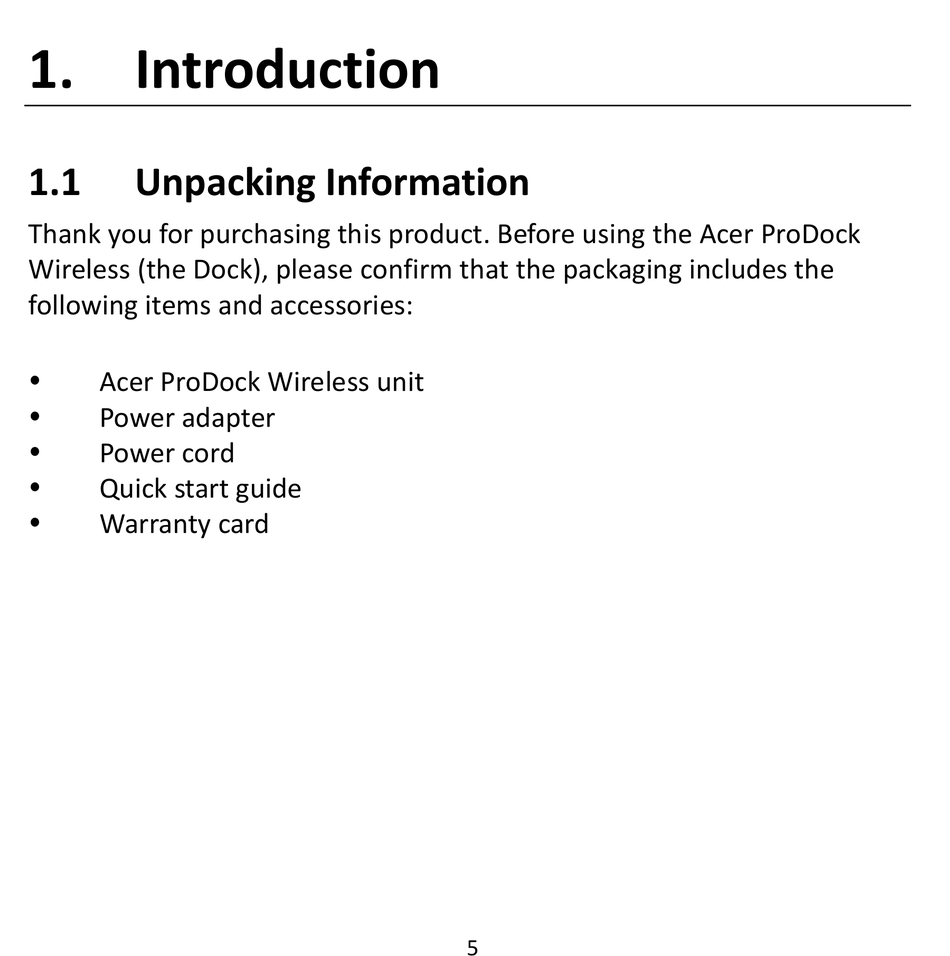 1. Introduction

1.1 Unpacking Information

Thank you for purchasing this product. Before using the Acer ProDock Wireless (the Dock), please confirm that the packaging includes the following items and accessories:

• Acer ProDock Wireless unit
• Power adapter
• Power cord
• Quick start guide
• Warranty card

5